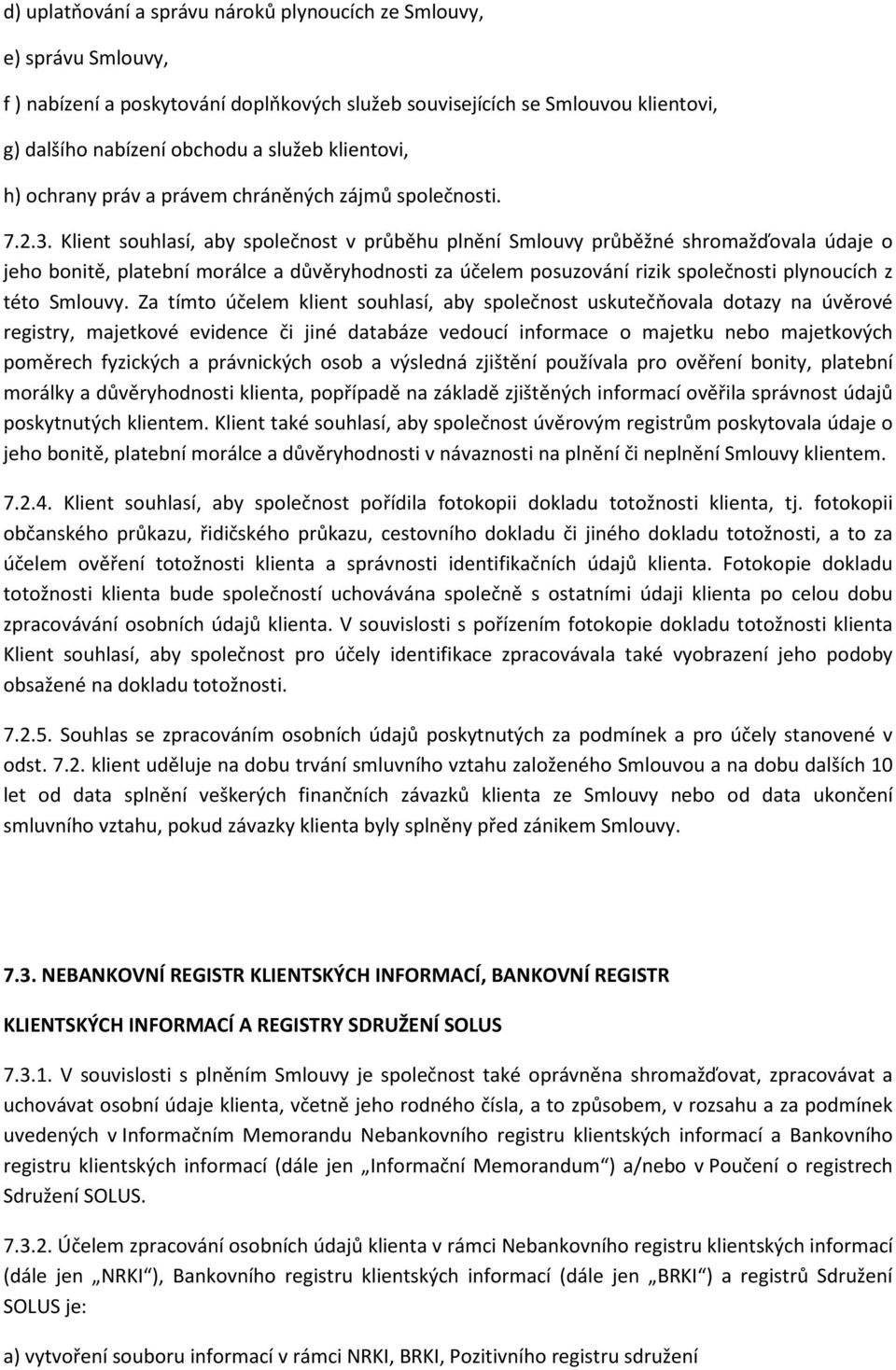 d) uplatňování a správu nároků plynoucích ze Smlouvy,

e) správu Smlouvy,

f ) nabízení a poskytování doplňkových služeb souvisejících se Smlouvou klientovi,

g) dalšího nabízení obchodu a služeb klientovi,

h) ochrany práv a právem chráněných zájmů společnosti.

7.2.3. Klient souhlasí, aby společnost v průběhu plnění Smlouvy průběžné shromažďovala údaje o jeho bonitě, platební morálce a důvěryhodnosti za účelem posuzování rizik společnosti plynoucích z této Smlouvy. Za tímto účelem klient souhlasí, aby společnost uskutečňovala dotazy na úvěrové registry, majetkové evidence či jiné databáze vedoucí informace o majetku nebo majetkových poměrech fyzických a právnických osob a výsledná zjištění používala pro ověření bonity, platební morálky a důvěryhodnosti klienta, popřípadě na základě zjištěných informací ověřila správnost údajů poskytnutých klientem. Klient také souhlasí, aby společnost úvěrovým registrům poskytovala údaje o jeho bonitě, platební morálce a důvěryhodnosti v návaznosti na plnění či neplnění Smlouvy klientem.

7.2.4. Klient souhlasí, aby společnost pořídila fotokopii dokladu totožnosti klienta, tj. fotokopii občanského průkazu, řidičského průkazu, cestovního dokladu či jiného dokladu totožnosti, a to za účelem ověření totožnosti klienta a správnosti identifikačních údajů klienta. Fotokopie dokladu totožnosti klienta bude společností uchovávána společně s ostatními údaji klienta po celou dobu zpracovávání osobních údajů klienta. V souvislosti s pořízením fotokopie dokladu totožnosti klienta Klient souhlasí, aby společnost pro účely identifikace zpracovávala také vyobrazení jeho podoby obsažené na dokladu totožnosti.

7.2.5. Souhlas se zpracováním osobních údajů poskytnutých za podmínek a pro účely stanovené v odst. 7.2. klient uděluje na dobu trvání smluvního vztahu založeného Smlouvou a na dobu dalších 10 let od data splnění veškerých finančních závazků klienta ze Smlouvy nebo od data ukončení smluvního vztahu, pokud závazky klienta byly splněny před zánikem Smlouvy.

7.3. NEBANKOVNÍ REGISTR KLIENTSKÝCH INFORMACÍ, BANKOVNÍ REGISTR

KLIENTSKÝCH INFORMACÍ A REGISTRY SDRUŽENÍ SOLUS

7.3.1. V souvislosti s plněním Smlouvy je společnost také oprávněna shromažďovat, zpracovávat a uchovávat osobní údaje klienta, včetně jeho rodného čísla, a to způsobem, v rozsahu a za podmínek uvedených v Informačním Memorandu Nebankovního registru klientských informací a Bankovního registru klientských informací (dále jen „Informační Memorandum“) a/nebo v Poučení o registrech Sdružení SOLUS.

7.3.2. Účelem zpracování osobních údajů klienta v rámci Nebankovního registru klientských informací (dále jen „NRKI“), Bankovního registru klientských informací (dále jen „BRKI“) a registrů Sdružení SOLUS je:

a) vytvoření souboru informací v rámci NRKI, BRKI, Pozitivního registru sdružení